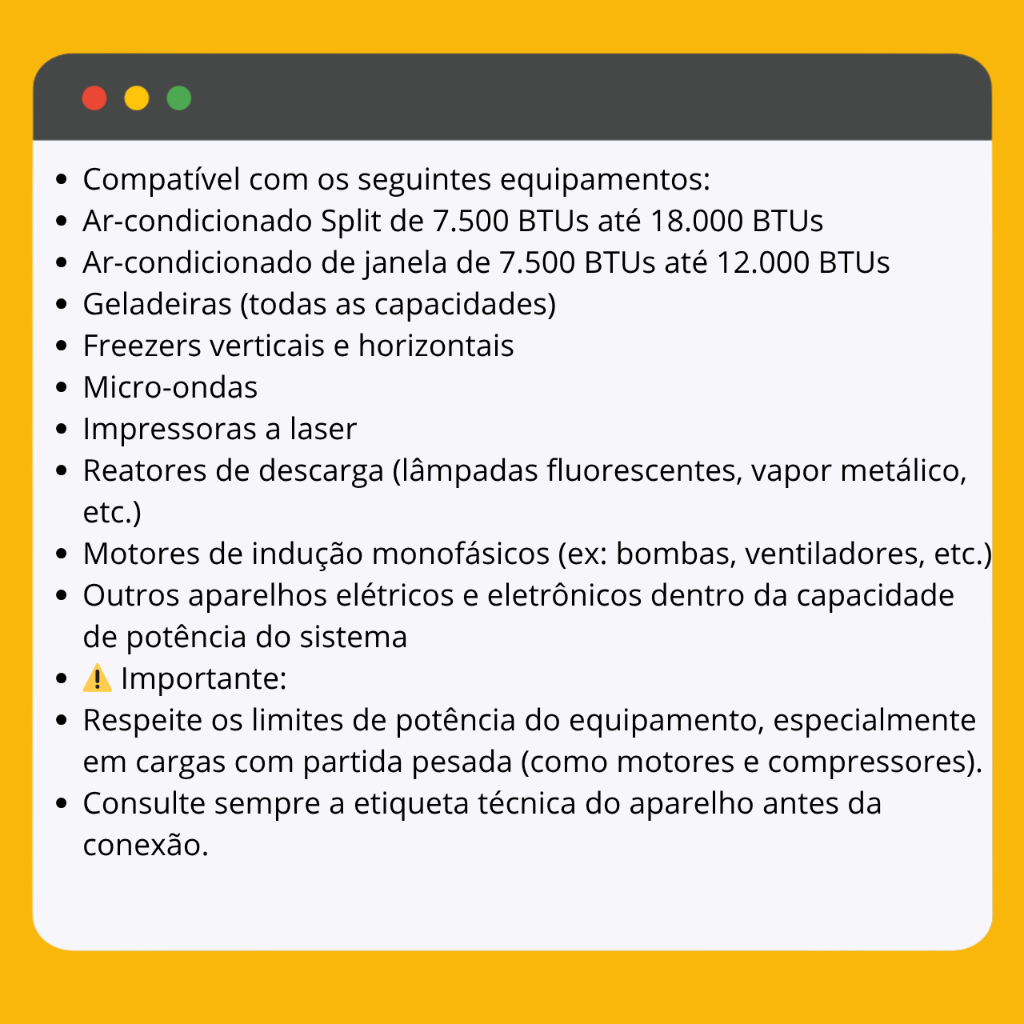 - Compatível com os seguintes equipamentos:
- Ar-condicionado Split de 7.500 BTUs até 18.000 BTUs
- Ar-condicionado de janela de 7.500 BTUs até 12.000 BTUs
- Geladeiras (todas as capacidades)
- Freezers verticais e horizontais
- Micro-ondas
- Impressoras a laser
- Reatores de descarga (lâmpadas fluorescentes, vapor metálico, etc.)
- Motores de indução monofásicos (ex: bombas, ventiladores, etc.)
- Outros aparelhos elétricos e eletrônicos dentro da capacidade de potência do sistema
- ⚠️ Importante:
- Respeite os limites de potência do equipamento, especialmente em cargas com partida pesada (como motores e compressores).
- Consulte sempre a etiqueta técnica do aparelho antes da conexão.